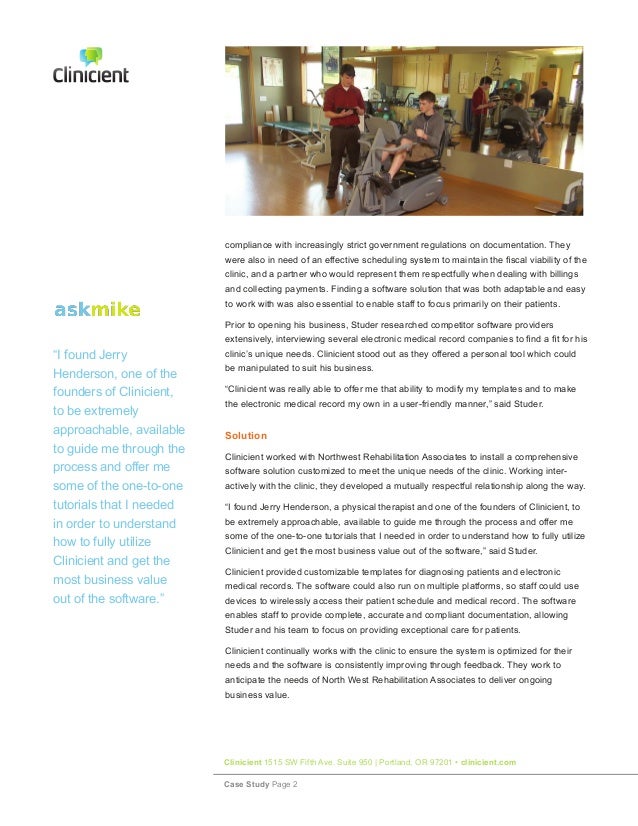 Clinicient

askmike

"I found Jerry Henderson, one of the founders of Clinicient, to be extremely approachable, available to guide me through the process and offer me some of the one-to-one tutorials that I needed in order to understand how to fully utilize Clinicient and get the most business value out of the software."

compliance with increasingly strict government regulations on documentation. They were also in need of an effective scheduling system to maintain the fiscal viability of the clinic, and a partner who would represent them respectfully when dealing with billings and collecting payments. Finding a software solution that was both adaptable and easy to work with was also essential to enable staff to focus primarily on their patients.

Prior to opening his business, Studer researched competitor software providers extensively, interviewing several electronic medical record companies to find a fit for his clinic's unique needs. Clinicient stood out as they offered a personal tool which could be manipulated to suit his business.

"Clinicient was really able to offer me that ability to modify my templates and to make the electronic medical record my own in a user-friendly manner," said Studer.

Solution

Clinicient worked with Northwest Rehabilitation Associates to install a comprehensive software solution customized to meet the unique needs of the clinic. Working interactively with the clinic, they developed a mutually respectful relationship along the way.

"I found Jerry Henderson, a physical therapist and one of the founders of Clinicient, to be extremely approachable, available to guide me through the process and offer me some of the one-to-one tutorials that I needed in order to understand how to fully utilize Clinicient and get the most business value out of the software," said Studer.

Clinicient provided customizable templates for diagnosing patients and electronic medical records. The software could also run on multiple platforms, so staff could use devices to wirelessly access their patient schedule and medical record. The software enables staff to provide complete, accurate and compliant documentation, allowing Studer and his team to focus on providing exceptional care for patients.

Clinicient continually works with the clinic to ensure the system is optimized for their needs and the software is consistently improving through feedback. They work to anticipate the needs of North West Rehabilitation Associates to deliver ongoing business value.

Clinicient 1515 SW Fifth Ave. Suite 950 | Portland, OR 97201 • clinicient.com

Case Study Page 2